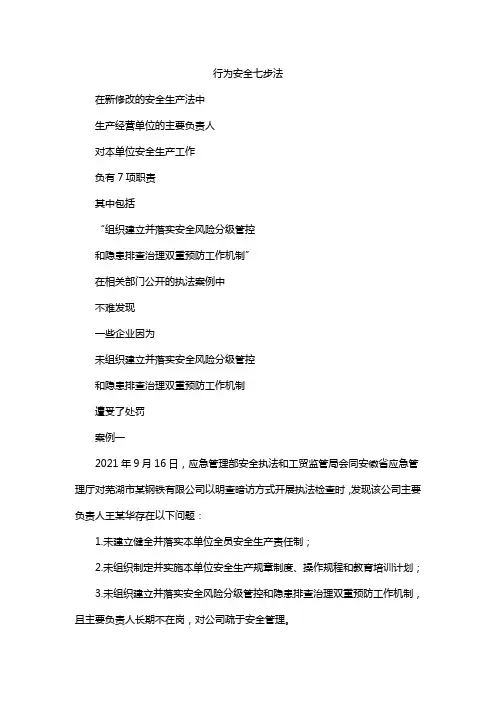 行为安全七步法

在新修改的安全生产法中

生产经营单位的主要负责人

对本单位安全生产工作

负有 7 项职责

其中包括

“组织建立并落实安全风险分级管控

和隐患排查治理双重预防工作机制”

在相关部门公开的执法案例中

不难发现

一些企业因为

未组织建立并落实安全风险分级管控

和隐患排查治理双重预防工作机制

遭受了处罚

案例一

2021 年 9 月 16 日，应急管理部安全执法和工贸监管局会同安徽省应急管理厅对芜湖市某钢铁有限公司以明查暗访方式开展执法检查时，发现该公司主要负责人王某华存在以下问题：

1.未建立健全并落实本单位全员安全生产责任制；

2.未组织制定并实施本单位安全生产规章制度、操作规程和教育培训计划；

3.未组织建立并落实安全风险分级管控和隐患排查治理双重预防工作机制，且主要负责人长期不在岗，对公司疏于安全管理。